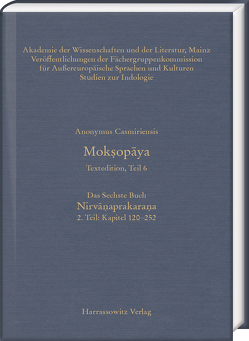 Akademie der Wissenschaften und der Literatur, Mainz
Veröffentlichungen der Fächergruppenkommission
für Außereuropäische Sprachen und Kulturen
Studien zur Indologie

Anonymus Casmiriensis

Mokṣopāya

Textedition, Teil 6

Das Sechste Buch
Nirvāṇaprakaraṇa
2. Teil: Kapitel 120–252

Harrassowitz Verlag